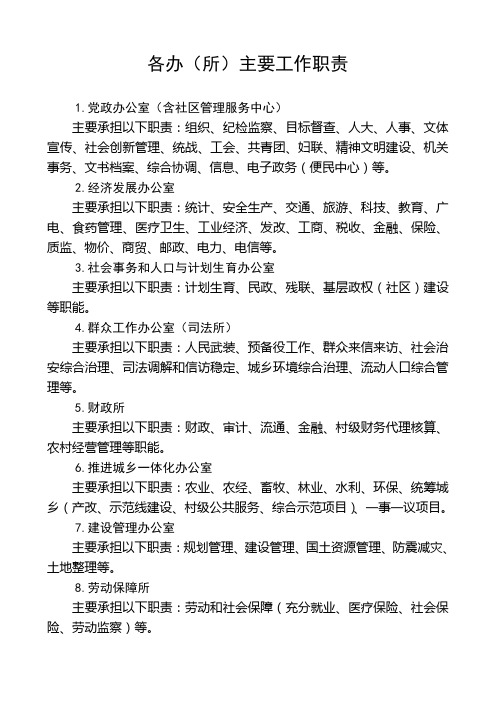 各办（所）主要工作职责

1. 党政办公室（含社区管理服务中心）

主要承担以下职责：组织、纪检监察、目标督查、人大、人事、文体宣传、社会创新管理、统战、工会、共青团、妇联、精神文明建设、机关事务、文书档案、综合协调、信息、电子政务（便民中心）等。

2. 经济发展办公室

主要承担以下职责：统计、安全生产、交通、旅游、科技、教育、广电、食药管理、医疗卫生、工业经济、发改、工商、税收、金融、保险、质监、物价、商贸、邮政、电力、电信等。

3. 社会事务和人口与计划生育办公室

主要承担以下职责：计划生育、民政、残联、基层政权（社区）建设等职能。

4. 群众工作办公室（司法所）

主要承担以下职责：人民武装、预备役工作、群众来信来访、社会治安综合治理、司法调解和信访稳定、城乡环境综合治理、流动人口综合管理等。

5. 财政所

主要承担以下职责：财政、审计、流通、金融、村级财务代理核算、农村经营管理等职能。

6. 推进城乡一体化办公室

主要承担以下职责：农业、农经、畜牧、林业、水利、环保、统筹城乡（产改、示范线建设、村级公共服务、综合示范项目）、一事一议项目。

7. 建设管理办公室

主要承担以下职责：规划管理、建设管理、国土资源管理、防震减灾、土地整理等。

8. 劳动保障所

主要承担以下职责：劳动和社会保障（充分就业、医疗保险、社会保险、劳动监察）等。